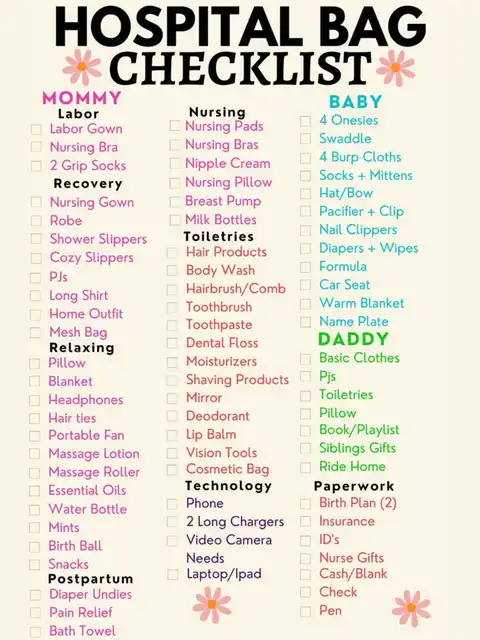 HOSPITAL BAG CHECKLIST

MOMMY
Labor
Labor Gown
Nursing Bra
2 Grip Socks
Recovery
Nursing Gown
Robe
Shower Slippers
Cozy Slippers
PJs
Long Shirt
Home Outfit
Mesh Bag
Relaxing
Pillow
Blanket
Headphones
Hair ties
Portable Fan
Massage Lotion
Massage Roller
Essential Oils
Water Bottle
Mints
Birth Ball
Snacks
Postpartum
Diaper Undies
Pain Relief
Bath Towel

Nursing
Nursing Pads
Nursing Bras
Nipple Cream
Nursing Pillow
Breast Pump
Milk Bottles
Toiletries
Hair Products
Body Wash
Hairbrush/Comb
Toothbrush
Toothpaste
Dental Floss
Moisturizers
Shaving Products
Mirror
Deodorant
Lip Balm
Vision Tools
Cosmetic Bag
Technology
Phone
2 Long Chargers
Video Camera
Needs
Laptop/Ipad

BABY
4 Onesies
Swaddle
4 Burp Cloths
Socks + Mittens
Hat/Bow
Pacifier + Clip
Nail Clippers
Diapers + Wipes
Formula
Car Seat
Warm Blanket
Name Plate
DADDY
Basic Clothes
Pjs
Toiletries
Pillow
Book/Playlist
Siblings Gifts
Ride Home
Paperwork
Birth Plan (2)
Insurance
ID's
Nurse Gifts
Cash/Blank
Check
Pen